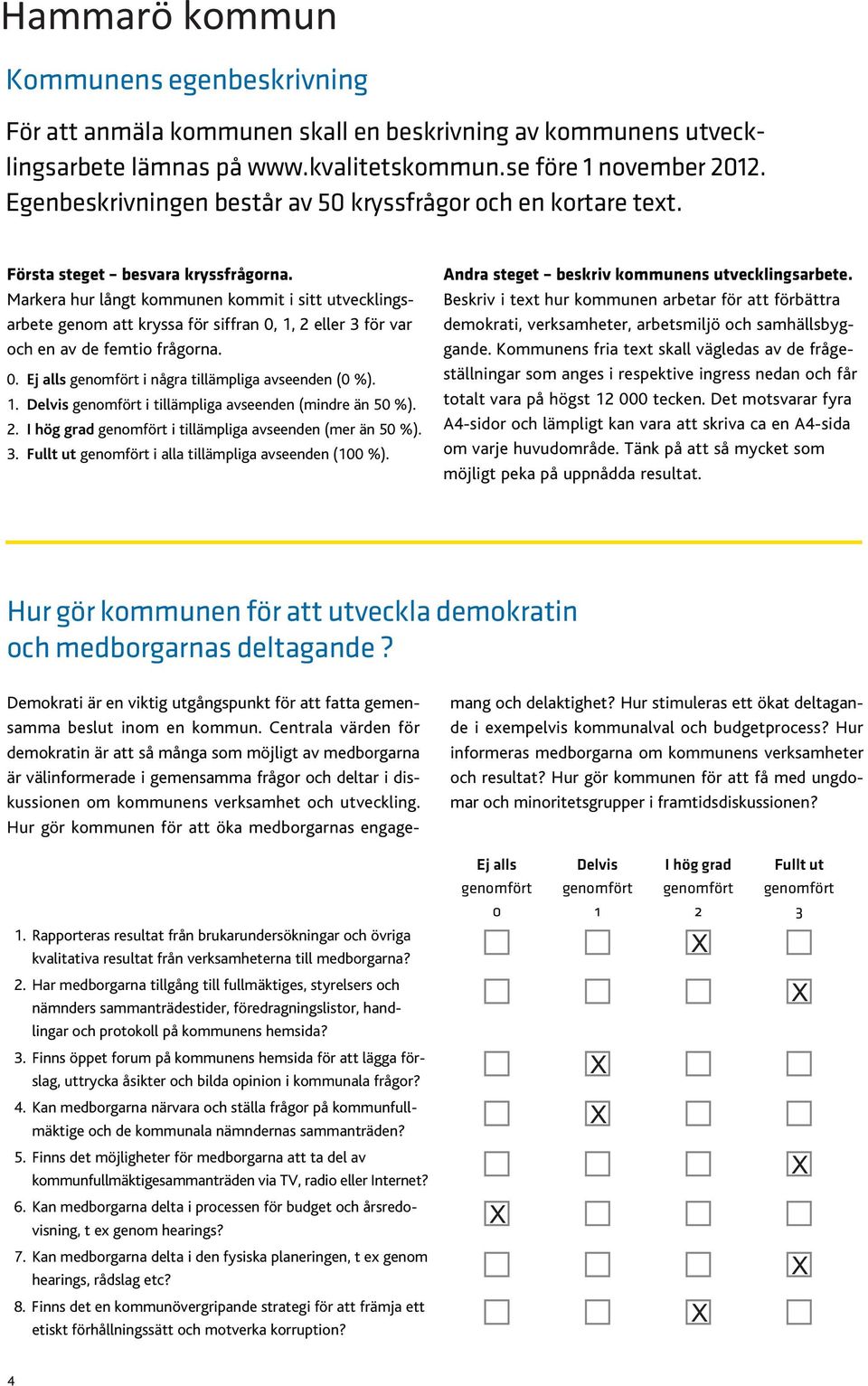 Hammarö kommun

Kommunens egenbeskrivning

För att anmäla kommunen skall en beskrivning av kommunens utvecklingsarbete lämnas på www.kvalitetskommun.se före 1 november 2012. Egenbeskrivningen består av 50 kryssfrågor och en kortare text.

Första steget – besvara kryssfrågorna.
Markera hur långt kommunen kommit i sitt utvecklingsarbete genom att kryssa för siffran 0, 1, 2 eller 3 för var och en av de femtio frågorna.

0. Ej alls genomfört i några tillämpliga avseenden (0 %).
1. Delvis genomfört i tillämpliga avseenden (mindre än 50 %).
2. I hög grad genomfört i tillämpliga avseenden (mer än 50 %).
3. Fullt ut genomfört i alla tillämpliga avseenden (100 %).

Andra steget – beskriv kommunens utvecklingsarbete.
Beskriv i text hur kommunen arbetar för att förbättra demokrati, verksamheter, arbetsmiljö och samhällsbyggande. Kommunens fria text skall vägledas av de frågeställningar som anges i respektive ingress nedan och får totalt vara på högst 12 000 tecken. Det motsvarar fyra A4-sidor och lämpligt kan vara att skriva ca en A4-sida om varje huvudområde. Tänk på att så mycket som möjligt peka på uppnådda resultat.

Hur gör kommunen för att utveckla demokratin och medborgarnas deltagande ?

Demokrati är en viktig utgångspunkt för att fatta gemensamma beslut inom en kommun. Centrala värden för demokratin är att så många som möjligt av medborgarna är välinformerade i gemensamma frågor och deltar i diskussionen om kommunens verksamhet och utveckling. Hur gör kommunen för att öka medborgarnas engagemang och delaktighet? Hur stimuleras ett ökat deltagande i exempelvis kommunalval och budgetprocess? Hur informeras medborgarna om kommunens verksamheter och resultat? Hur gör kommunen för att få med ungdomar och minoritetsgrupper i framtidsdiskussionen?

| | Ej alls genomfört 0 | Delvis genomfört 1 | I hög grad genomfört 2 | Fullt ut genomfört 3 |
|---|---|---|---|---|
| 1. Rapporteras resultat från brukarundersökningar och övriga kvalitativa resultat från verksamheterna till medborgarna? | | | X | |
| 2. Har medborgarna tillgång till fullmäktiges, styrelsers och nämnders sammanträdestider, föredragningslistor, handlingar och protokoll på kommunens hemsida? | | | | X |
| 3. Finns öppet forum på kommunens hemsida för att lägga förslag, uttrycka åsikter och bilda opinion i kommunala frågor? | | X | | |
| 4. Kan medborgarna närvara och ställa frågor på kommunfullmäktige och de kommunala nämndernas sammanträden? | | X | | |
| 5. Finns det möjligheter för medborgarna att ta del av kommunfullmäktigesammanträden via TV, radio eller Internet? | | | | X |
| 6. Kan medborgarna delta i processen för budget och årsredovisning, t ex genom hearings? | X | | | |
| 7. Kan medborgarna delta i den fysiska planeringen, t ex genom hearings, rådslag etc? | | | | X |
| 8. Finns det en kommunövergripande strategi för att främja ett etiskt förhållningssätt och motverka korruption? | | | X | |

4